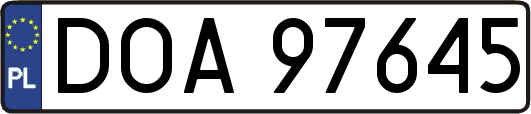 PL
DOA 97645